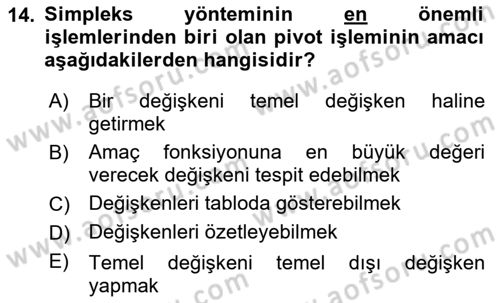 14. Simpleks yönteminin en önemli işlemlerinden biri olan pivot işleminin amacı aşağıdakilerden hangisidir?

A) Bir değişkeni temel değişken haline getirmek
B) Amaç fonksiyonuna en büyük değeri verecek değişkeni tespit edebilmek
C) Değişkenleri tabloda gösterebilmek
D) Değişkenleri özetleyebilmek
E) Temel değişkeni temel dışı değişken yapmak

www.aofsoru.com